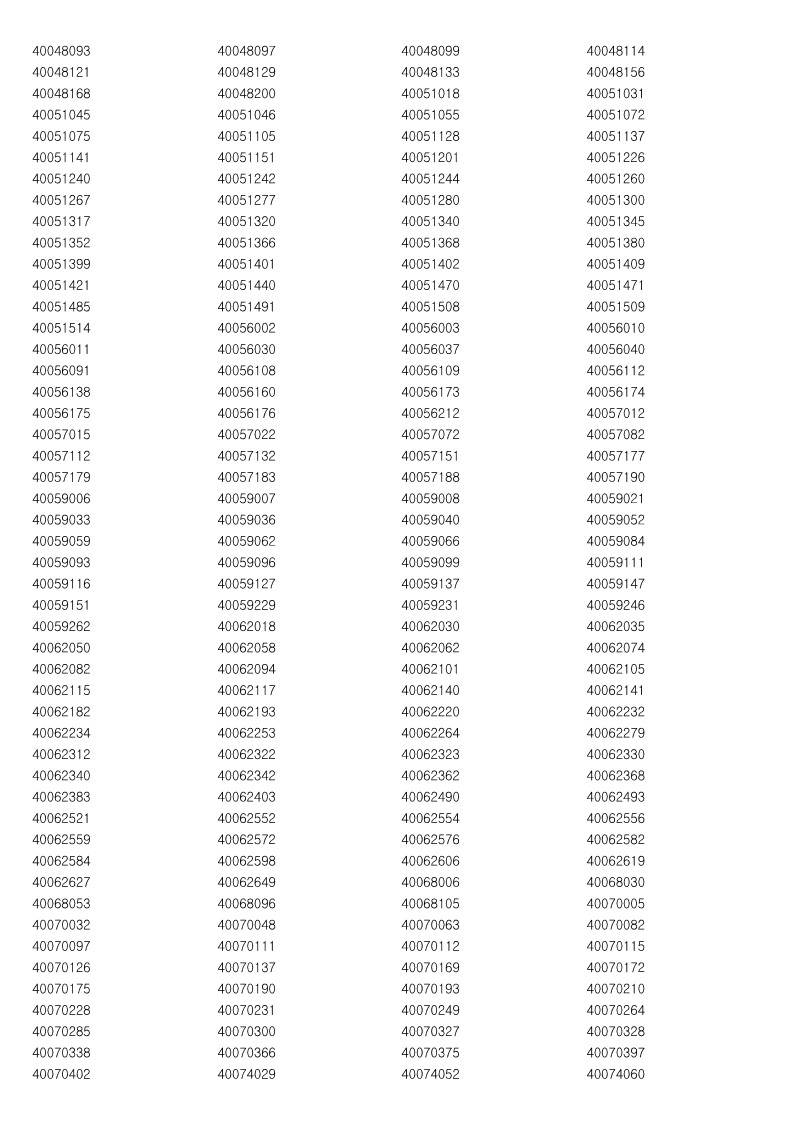 | | | | |
|---|---|---|---|
| 40048093 | 40048097 | 40048099 | 40048114 |
| 40048121 | 40048129 | 40048133 | 40048156 |
| 40048168 | 40048200 | 40051018 | 40051031 |
| 40051045 | 40051046 | 40051055 | 40051072 |
| 40051075 | 40051105 | 40051128 | 40051137 |
| 40051141 | 40051151 | 40051201 | 40051226 |
| 40051240 | 40051242 | 40051244 | 40051260 |
| 40051267 | 40051277 | 40051280 | 40051300 |
| 40051317 | 40051320 | 40051340 | 40051345 |
| 40051352 | 40051366 | 40051368 | 40051380 |
| 40051399 | 40051401 | 40051402 | 40051409 |
| 40051421 | 40051440 | 40051470 | 40051471 |
| 40051485 | 40051491 | 40051508 | 40051509 |
| 40051514 | 40056002 | 40056003 | 40056010 |
| 40056011 | 40056030 | 40056037 | 40056040 |
| 40056091 | 40056108 | 40056109 | 40056112 |
| 40056138 | 40056160 | 40056173 | 40056174 |
| 40056175 | 40056176 | 40056212 | 40057012 |
| 40057015 | 40057022 | 40057072 | 40057082 |
| 40057112 | 40057132 | 40057151 | 40057177 |
| 40057179 | 40057183 | 40057188 | 40057190 |
| 40059006 | 40059007 | 40059008 | 40059021 |
| 40059033 | 40059036 | 40059040 | 40059052 |
| 40059059 | 40059062 | 40059066 | 40059084 |
| 40059093 | 40059096 | 40059099 | 40059111 |
| 40059116 | 40059127 | 40059137 | 40059147 |
| 40059151 | 40059229 | 40059231 | 40059246 |
| 40059262 | 40062018 | 40062030 | 40062035 |
| 40062050 | 40062058 | 40062062 | 40062074 |
| 40062082 | 40062094 | 40062101 | 40062105 |
| 40062115 | 40062117 | 40062140 | 40062141 |
| 40062182 | 40062193 | 40062220 | 40062232 |
| 40062234 | 40062253 | 40062264 | 40062279 |
| 40062312 | 40062322 | 40062323 | 40062330 |
| 40062340 | 40062342 | 40062362 | 40062368 |
| 40062383 | 40062403 | 40062490 | 40062493 |
| 40062521 | 40062552 | 40062554 | 40062556 |
| 40062559 | 40062572 | 40062576 | 40062582 |
| 40062584 | 40062598 | 40062606 | 40062619 |
| 40062627 | 40062649 | 40068006 | 40068030 |
| 40068053 | 40068096 | 40068105 | 40070005 |
| 40070032 | 40070048 | 40070063 | 40070082 |
| 40070097 | 40070111 | 40070112 | 40070115 |
| 40070126 | 40070137 | 40070169 | 40070172 |
| 40070175 | 40070190 | 40070193 | 40070210 |
| 40070228 | 40070231 | 40070249 | 40070264 |
| 40070285 | 40070300 | 40070327 | 40070328 |
| 40070338 | 40070366 | 40070375 | 40070397 |
| 40070402 | 40074029 | 40074052 | 40074060 |